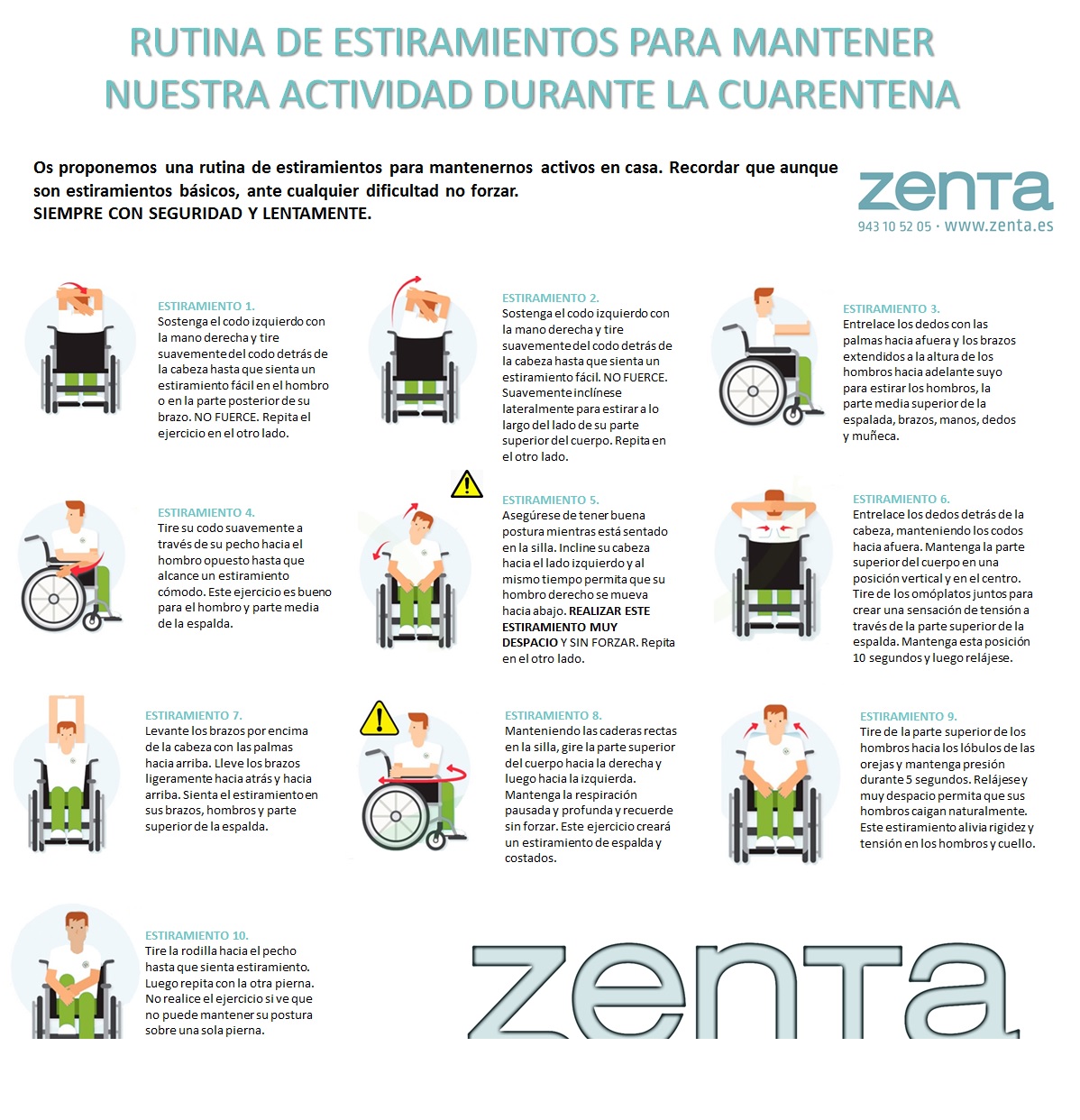 RUTINA DE ESTIRAMIENTOS PARA MANTENER NUESTRA ACTIVIDAD DURANTE LA CUARENTENA

Os proponemos una rutina de estiramientos para mantenernos activos en casa. Recordar que aunque son estiramientos básicos, ante cualquier dificultad no forzar.
SIEMPRE CON SEGURIDAD Y LENTAMENTE.

zenta
943 10 52 05 · www.zenta.es

ESTIRAMIENTO 1.
Sostenga el codo izquierdo con la mano derecha y tire suavemente del codo detrás de la cabeza hasta que sienta un estiramiento fácil en el hombro o en la parte posterior de su brazo. NO FUERCE. Repita el ejercicio en el otro lado.

ESTIRAMIENTO 2.
Sostenga el codo izquierdo con la mano derecha y tire suavemente del codo detrás de la cabeza hasta que sienta un estiramiento fácil. NO FUERCE. Suavemente inclínese lateralmente para estirar a lo largo del lado de su parte superior del cuerpo. Repita en el otro lado.

ESTIRAMIENTO 3.
Entrelace los dedos con las palmas hacia afuera y los brazos extendidos a la altura de los hombros hacia adelante suyo para estirar los hombros, la parte media superior de la espalada, brazos, manos, dedos y muñeca.

ESTIRAMIENTO 4.
Tire su codo suavemente a través de su pecho hacia el hombro opuesto hasta que alcance un estiramiento cómodo. Este ejercicio es bueno para el hombro y parte media de la espalda.

ESTIRAMIENTO 5.
Asegúrese de tener buena postura mientras está sentado en la silla. Incline su cabeza hacia el lado izquierdo y al mismo tiempo permita que su hombro derecho se mueva hacia abajo. REALIZAR ESTE ESTIRAMIENTO MUY DESPACIO Y SIN FORZAR. Repita en el otro lado.

ESTIRAMIENTO 6.
Entrelace los dedos detrás de la cabeza, manteniendo los codos hacia afuera. Mantenga la parte superior del cuerpo en una posición vertical y en el centro. Tire de los omóplatos juntos para crear una sensación de tensión a través de la parte superior de la espalda. Mantenga esta posición 10 segundos y luego relájese.

ESTIRAMIENTO 7.
Levante los brazos por encima de la cabeza con las palmas hacia arriba. Lleve los brazos ligeramente hacia atrás y hacia arriba. Sienta el estiramiento en sus brazos, hombros y parte superior de la espalda.

ESTIRAMIENTO 8.
Manteniendo las caderas rectas en la silla, gire la parte superior del cuerpo hacia la derecha y luego hacia la izquierda. Mantenga la respiración pausada y profunda y recuerde sin forzar. Este ejercicio creará un estiramiento de espalda y costados.

ESTIRAMIENTO 9.
Tire de la parte superior de los hombros hacia los lóbulos de las orejas y mantenga presión durante 5 segundos. Relájese y muy despacio permita que sus hombros caigan naturalmente. Este estiramiento alivia rigidez y tensión en los hombros y cuello.

ESTIRAMIENTO 10.
Tire la rodilla hacia el pecho hasta que sienta estiramiento. Luego repita con la otra pierna. No realice el ejercicio si ve que no puede mantener su postura sobre una sola pierna.

zenta